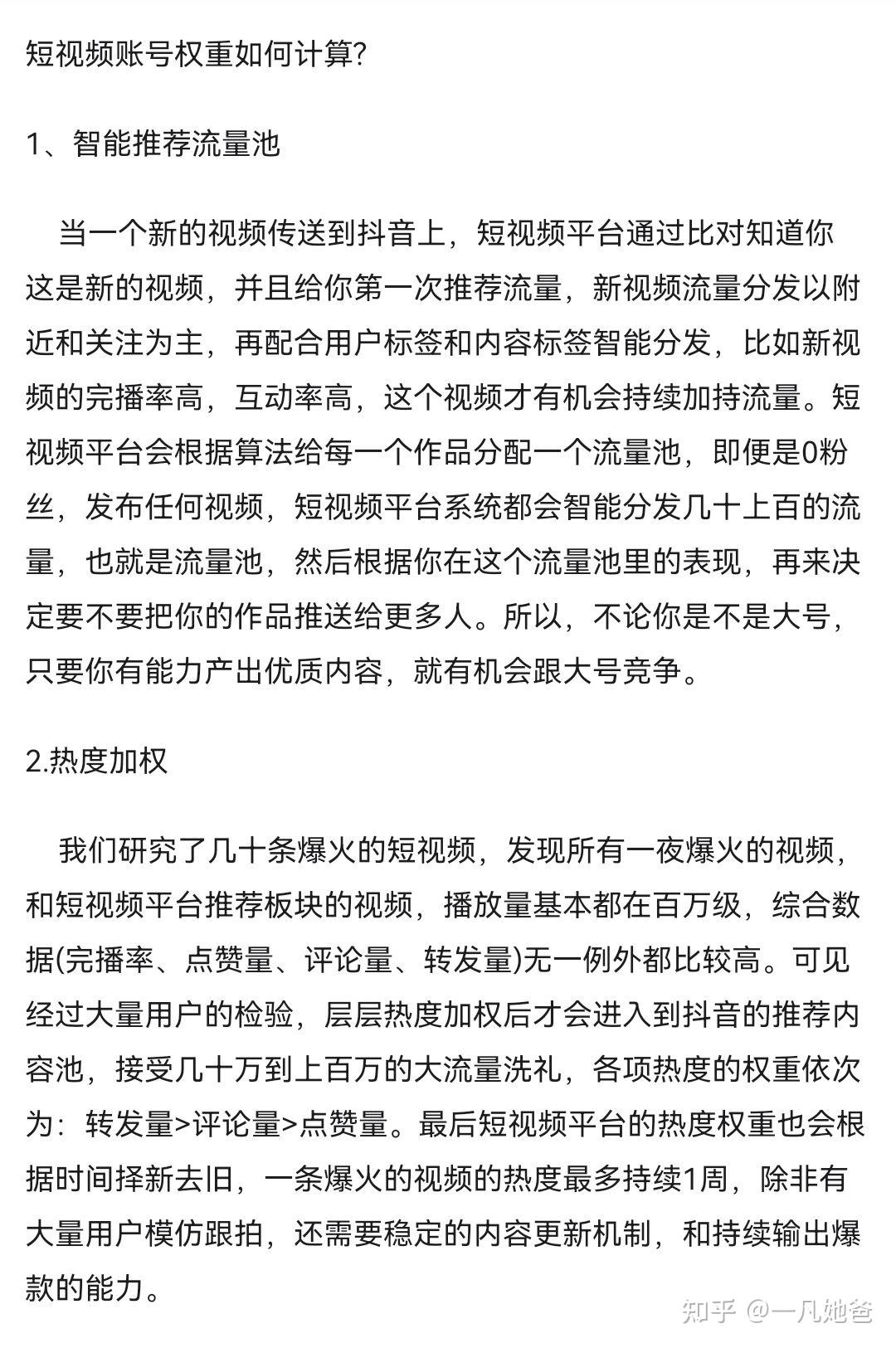 短视频账号权重如何计算?

1、智能推荐流量池

当一个新的视频传送到抖音上，短视频平台通过比对知道你这是新的视频，并且给你第一次推荐流量，新视频流量分发以附近和关注为主，再配合用户标签和内容标签智能分发，比如新视频的完播率高，互动率高，这个视频才有机会持续加持流量。短视频平台会根据算法给每一个作品分配一个流量池，即便是0粉丝，发布任何视频，短视频平台系统都会智能分发几十上百的流量，也就是流量池，然后根据你在这个流量池里的表现，再来决定要不要把你的作品推送给更多人。所以，不论你是不是大号，只要你有能力产出优质内容，就有机会跟大号竞争。

2.热度加权

我们研究了几十条爆火的短视频，发现所有一夜爆火的视频，和短视频平台推荐板块的视频，播放量基本都在百万级，综合数据(完播率、点赞量、评论量、转发量)无一例外都比较高。可见经过大量用户的检验，层层热度加权后才会进入到抖音的推荐内容池，接受几十万到上百万的大流量洗礼，各项热度的权重依次为：转发量>评论量>点赞量。最后短视频平台的热度权重也会根据时间择新去旧，一条爆火的视频的热度最多持续1周，除非有大量用户模仿跟拍，还需要稳定的内容更新机制，和持续输出爆款的能力。

知乎 @一凡她爸